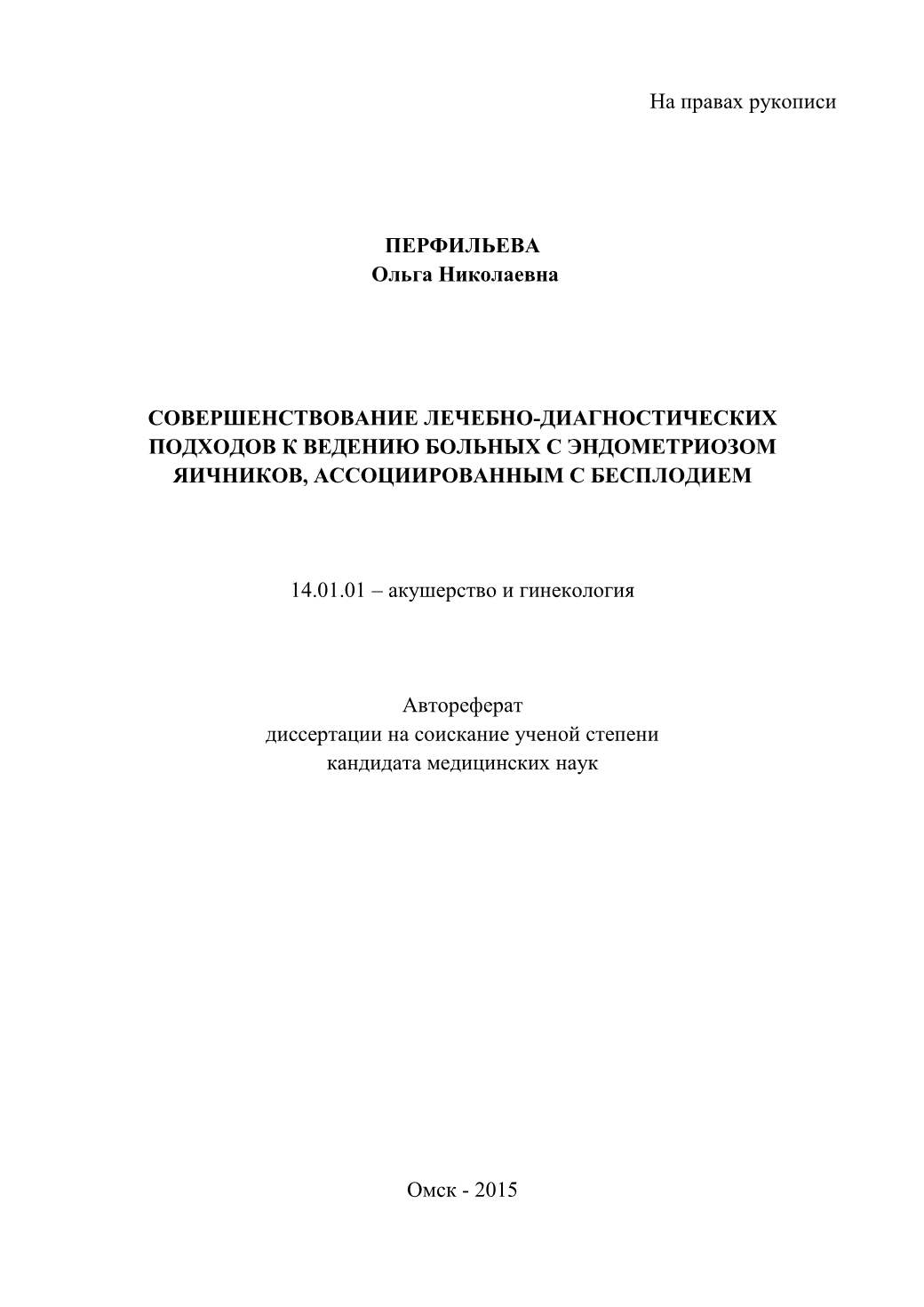 На правах рукописи

ПЕРФИЛЬЕВА
Ольга Николаевна

СОВЕРШЕНСТВОВАНИЕ ЛЕЧЕБНО-ДИАГНОСТИЧЕСКИХ ПОДХОДОВ К ВЕДЕНИЮ БОЛЬНЫХ С ЭНДОМЕТРИОЗОМ ЯИЧНИКОВ, АССОЦИИРОВАННЫМ С БЕСПЛОДИЕМ

14.01.01 – акушерство и гинекология

Автореферат
диссертации на соискание ученой степени
кандидата медицинских наук

Омск - 2015